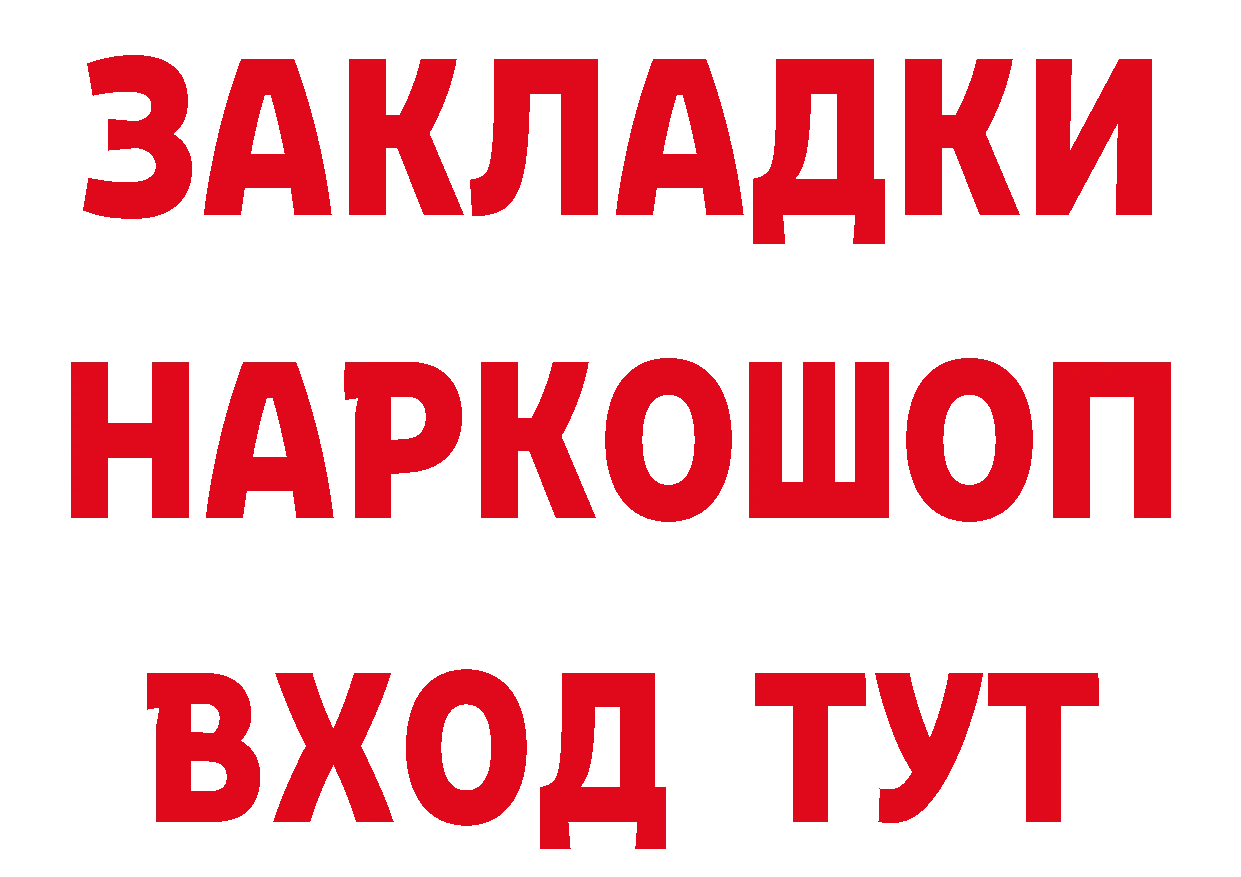 ЗАКЛАДКИ НАРКОШОП ВХОД ТУТ